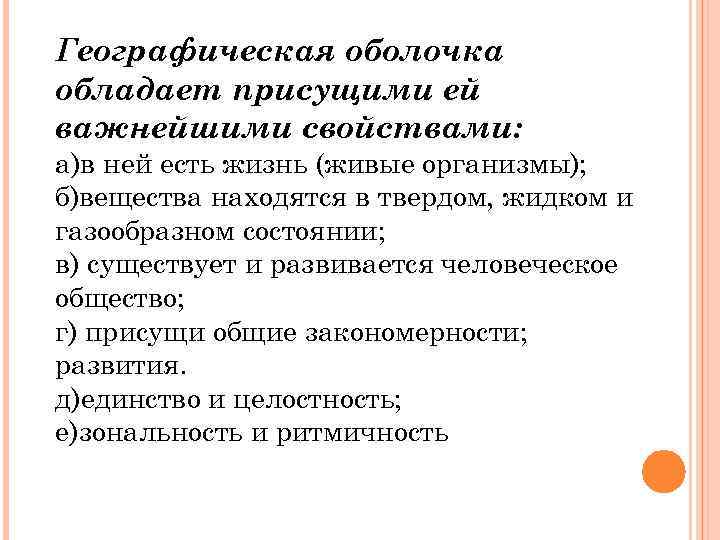 Географическая оболочка обладает присущими ей важнейшими свойствами:
а)в ней есть жизнь (живые организмы);
б)вещества находятся в твердом, жидком и газообразном состоянии;
в) существует и развивается человеческое общество;
г) присущи общие закономерности; развития.
д)единство и целостность;
е)зональность и ритмичность